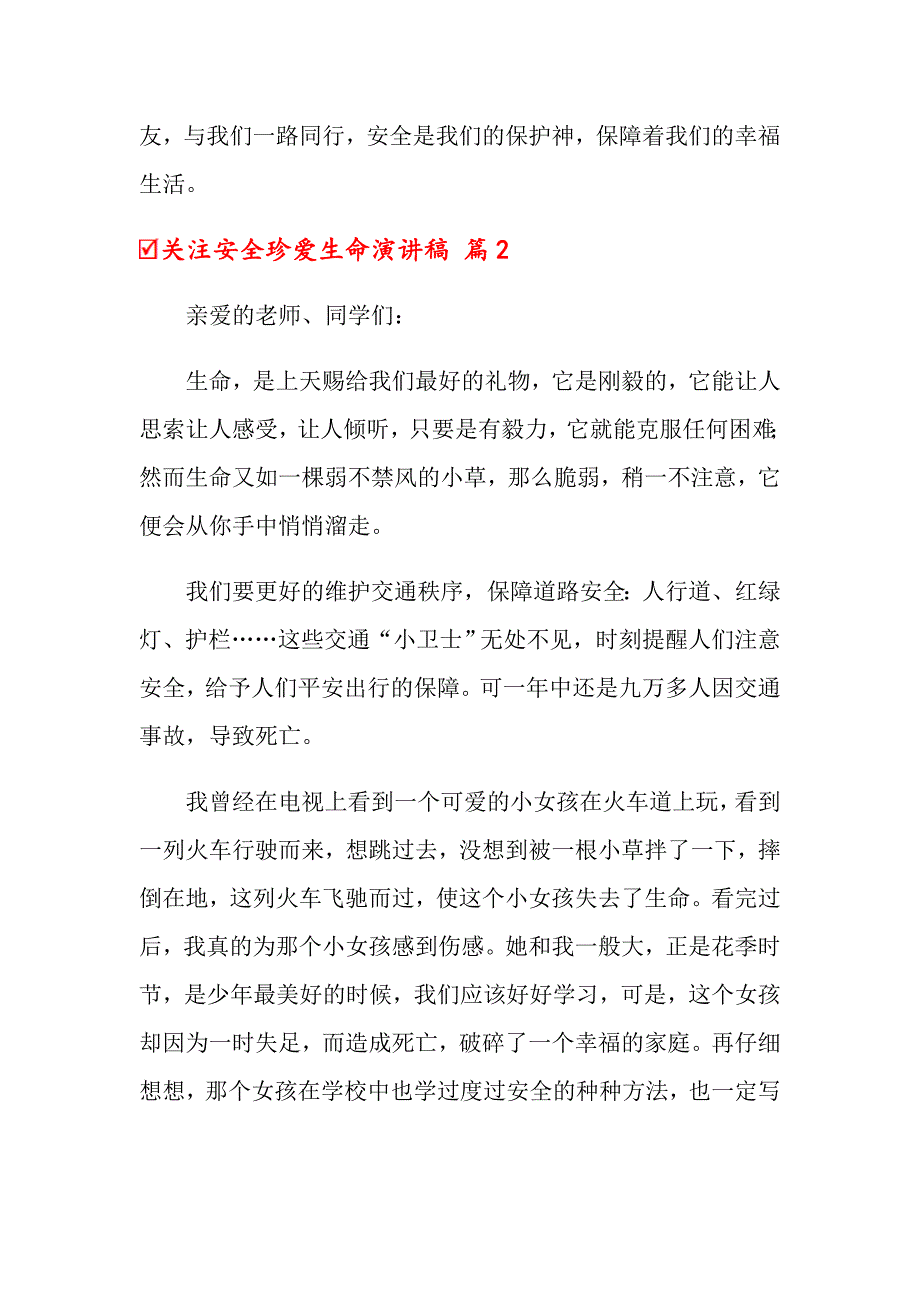 友，与我们一路同行，安全是我们的保护神，保障着我们的幸福生活。

☑关注安全珍爱生命演讲稿 篇2

亲爱的老师、同学们：

生命，是上天赐给我们最好的礼物，它是刚毅的，它能让人思索让人感受，让人倾听，只要是有毅力，它就能克服任何困难；然而生命又如一棵弱不禁风的小草，那么脆弱，稍一不注意，它便会从你手中悄悄溜走。

我们要更好的维护交通秩序，保障道路安全：人行道、红绿灯、护栏……这些交通“小卫士”无处不见，时刻提醒人们注意安全，给予人们平安出行的保障。可一年中还是九万多人因交通事故，导致死亡。

我曾经在电视上看到一个可爱的小女孩在火车道上玩，看到一列火车行驶而来，想跳过去，没想到被一根小草拌了一下，摔倒在地，这列火车飞驰而过，使这个小女孩失去了生命。看完过后，我真的为那个小女孩感到伤感。她和我一般大，正是花季时节，是少年最美好的时候，我们应该好好学习，可是，这个女孩却因为一时失足，而造成死亡，破碎了一个幸福的家庭。再仔细想想，那个女孩在学校中也学过度过安全的种种方法，也一定写